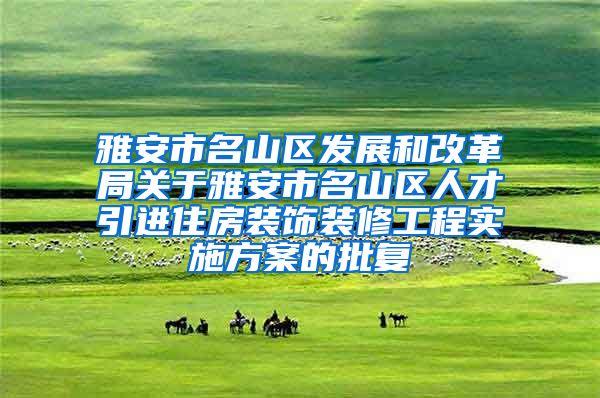 雅安市名山区发展和改革局关于雅安市名山区人才引进住房装饰装修工程实施方案的批复